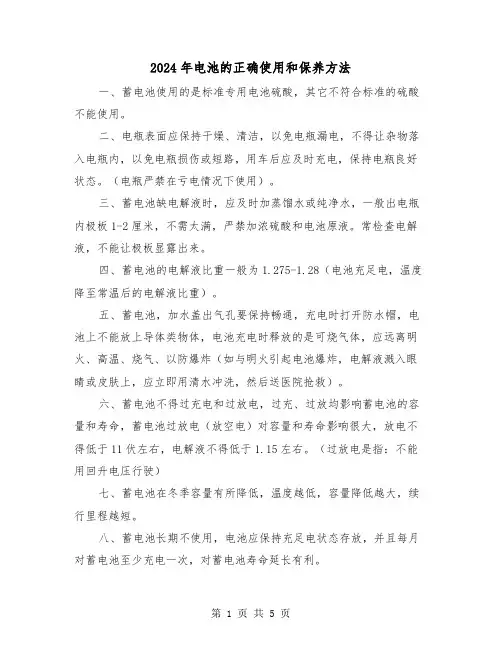 2024年电池的正确使用和保养方法

一、蓄电池使用的是标准专用电池硫酸，其它不符合标准的硫酸不能使用。

二、电瓶表面应保持干燥、清洁，以免电瓶漏电，不得让杂物落入电瓶内，以免电瓶损伤或短路，用车后应及时充电，保持电瓶良好状态。（电瓶严禁在亏电情况下使用）。

三、蓄电池缺电解液时，应及时加蒸馏水或纯净水，一般出电瓶内极板1-2厘米，不需太满，严禁加浓硫酸和电池原液。常检查电解液，不能让极板显露出来。

四、蓄电池的电解液比重一般为1.275-1.28（电池充足电，温度降至常温后的电解液比重）。

五、蓄电池，加水盖出气孔要保持畅通，充电时打开防水帽，电池上不能放上导体类物体，电池充电时释放的是可烧气体，应远离明火、高温、烧气、以防爆炸（如与明火引起电池爆炸，电解液溅入眼睛或皮肤上，应立即用清水冲洗，然后送医院抢救）。

六、蓄电池不得过充电和过放电，过充、过放均影响蓄电池的容量和寿命，蓄电池过放电（放空电）对容量和寿命影响很大，放电不得低于11伏左右，电解液不得低于1.15左右。（过放电是指：不能用回升电压行驶）

七、蓄电池在冬季容量有所降低，温度越低，容量降低越大，续行里程越短。

八、蓄电池长期不使用，电池应保持充足电状态存放，并且每月对蓄电池至少充电一次，对蓄电池寿命延长有利。

第 1 页 共 5 页